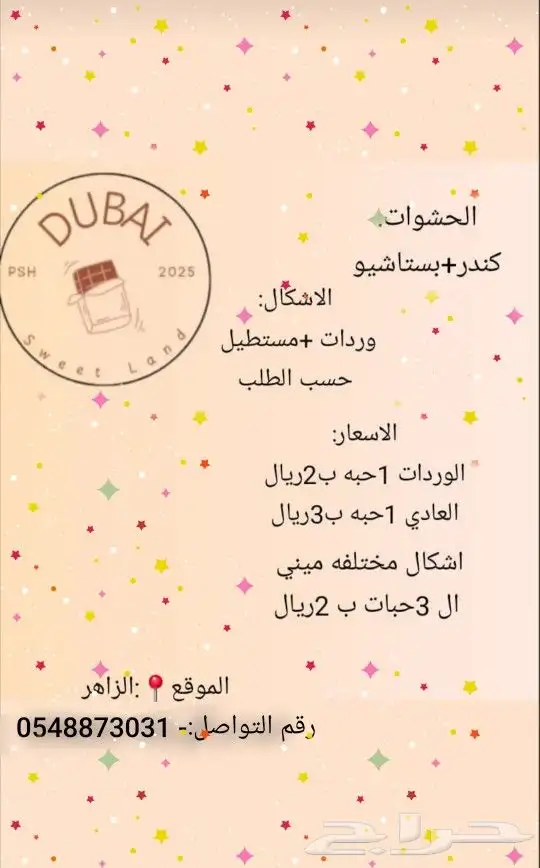 DUBAI
PSH 2025
Sweet Land

الحشوات.
كندر+بستاشيو

الاشكال:
وردات +مستطيل
حسب الطلب

الاسعار:
الوردات 1حبه ب2ريال
العادي 1حبه ب3ريال
اشكال مختلفه ميني
ال 3حبات ب 2ريال

الموقع :الزاهر
رقم التواصل:- 0548873031

حراج